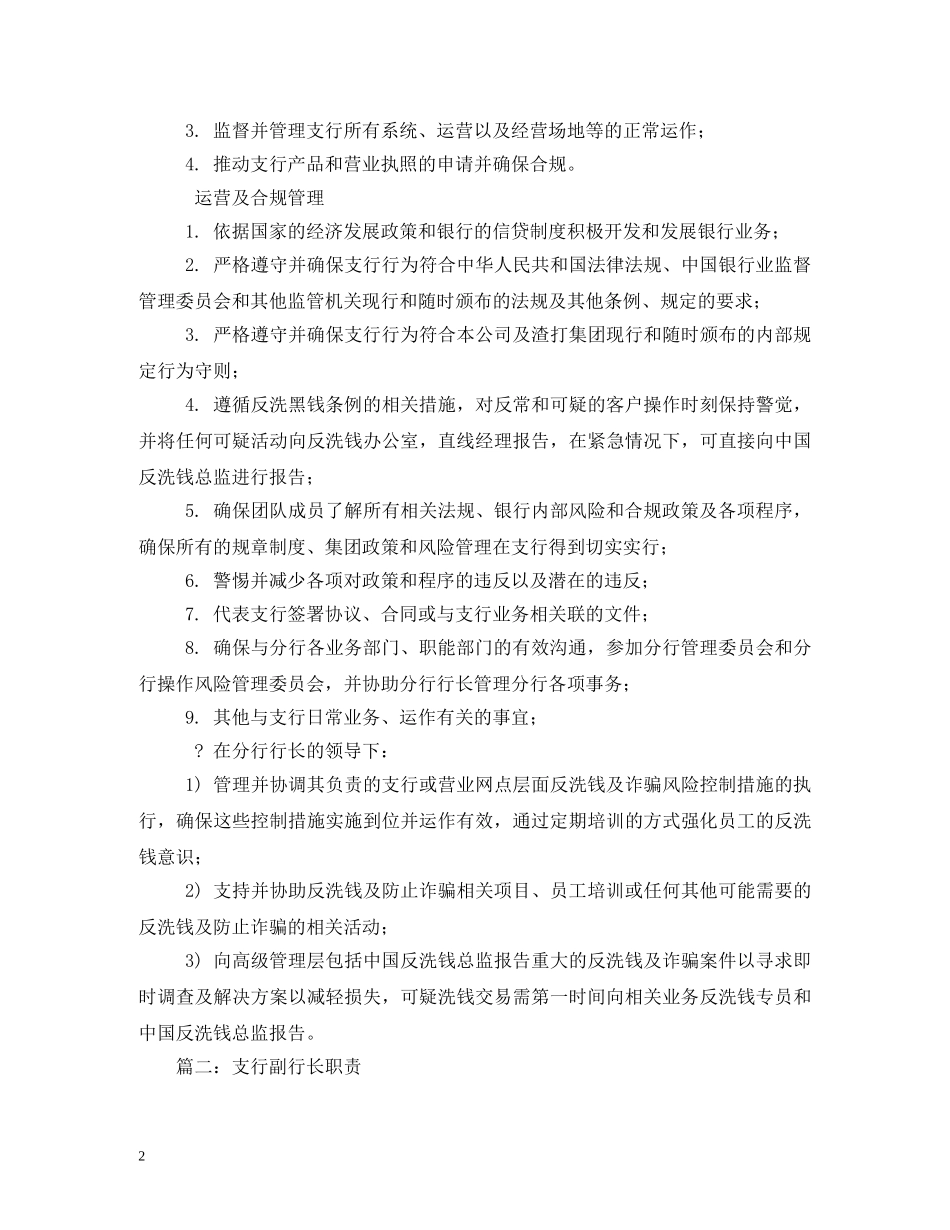 3. 监督并管理支行所有系统、运营以及经营场地等的正常运作；

4. 推动支行产品和营业执照的申请并确保合规。

运营及合规管理

1. 依据国家的经济发展政策和银行的信贷制度积极开发和发展银行业务；

2. 严格遵守并确保支行行为符合中华人民共和国法律法规、中国银行业监督管理委员会和其他监管机关现行和随时颁布的法规及其他条例、规定的要求；

3. 严格遵守并确保支行行为符合本公司及渣打集团现行和随时颁布的内部规定行为守则；

4. 遵循反洗黑钱条例的相关措施，对反常和可疑的客户操作时刻保持警觉，并将任何可疑活动向反洗钱办公室，直线经理报告，在紧急情况下，可直接向中国反洗钱总监进行报告；

5. 确保团队成员了解所有相关法规、银行内部风险和合规政策及各项程序，确保所有的规章制度、集团政策和风险管理在支行得到切实实行；

6. 警惕并减少各项对政策和程序的违反以及潜在的违反；

7. 代表支行签署协议、合同或与支行业务相关联的文件；

8. 确保与分行各业务部门、职能部门的有效沟通，参加分行管理委员会和分行操作风险管理委员会，并协助分行行长管理分行各项事务；

9. 其他与支行日常业务、运作有关的事宜；

? 在分行行长的领导下：

1) 管理并协调其负责的支行或营业网点层面反洗钱及诈骗风险控制措施的执行，确保这些控制措施实施到位并运作有效，通过定期培训的方式强化员工的反洗钱意识；

2) 支持并协助反洗钱及防止诈骗相关项目、员工培训或任何其他可能需要的反洗钱及防止诈骗的相关活动；

3) 向高级管理层包括中国反洗钱总监报告重大的反洗钱及诈骗案件以寻求即时调查及解决方案以减轻损失，可疑洗钱交易需第一时间向相关业务反洗钱专员和中国反洗钱总监报告。

篇二：支行副行长职责

2